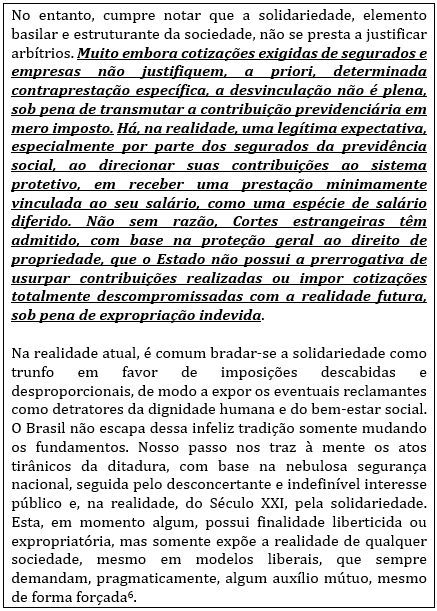 No entanto, cumpre notar que a solidariedade, elemento basilar e estruturante da sociedade, não se presta a justificar arbítrios. Muito embora cotizações exigidas de segurados e empresas não justifiquem, a priori, determinada contraprestação específica, a desvinculação não é plena, sob pena de transmutar a contribuição previdenciária em mero imposto. Há, na realidade, uma legítima expectativa, especialmente por parte dos segurados da previdência social, ao direcionar suas contribuições ao sistema protetivo, em receber uma prestação minimamente vinculada ao seu salário, como uma espécie de salário diferido. Não sem razão, Cortes estrangeiras têm admitido, com base na proteção geral ao direito de propriedade, que o Estado não possui a prerrogativa de usurpar contribuições realizadas ou impor cotizações totalmente descompromissadas com a realidade futura, sob pena de expropriação indevida.

Na realidade atual, é comum bradar-se a solidariedade como trunfo em favor de imposições descabidas e desproporcionais, de modo a expor os eventuais reclamantes como detratores da dignidade humana e do bem-estar social. O Brasil não escapa dessa infeliz tradição somente mudando os fundamentos. Nosso passo nos traz à mente os atos tirânicos da ditadura, com base na nebulosa segurança nacional, seguida pelo desconcertante e indefinível interesse público e, na realidade, do Século XXI, pela solidariedade. Esta, em momento algum, possui finalidade liberticida ou expropriatória, mas somente expõe a realidade de qualquer sociedade, mesmo em modelos liberais, que sempre demandam, pragmaticamente, algum auxílio mútuo, mesmo de forma forçada$^6$.